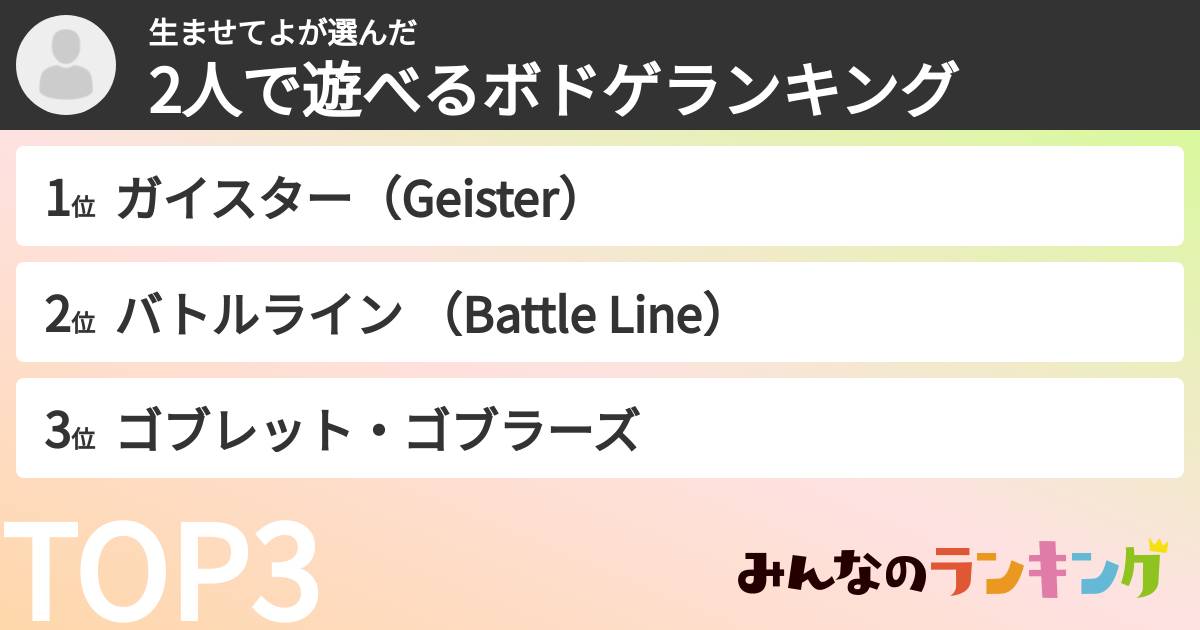 生ませてよが選んだ
2人で遊べるボドゲランキング

1位 ガイスター（Geister）

2位 バトルライン （Battle Line）

3位 ゴブレット・ゴブラーズ

TOP3

みんなのランキング